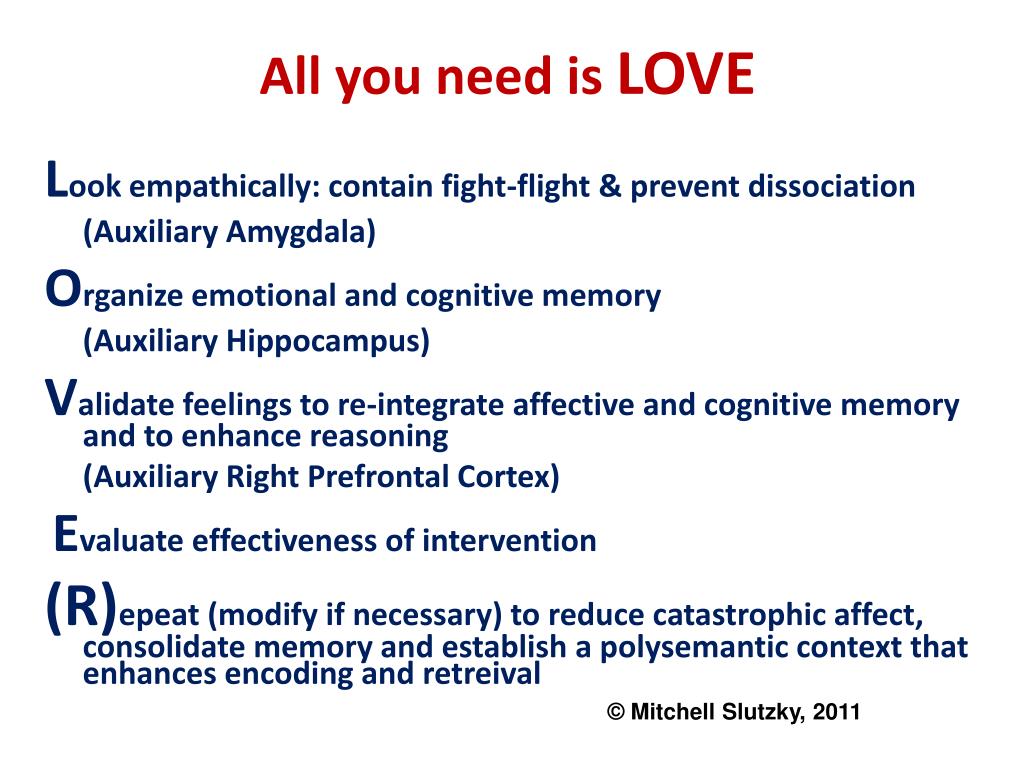 All you need is LOVE

Look empathically: contain fight-flight & prevent dissociation
(Auxiliary Amygdala)

Organize emotional and cognitive memory
(Auxiliary Hippocampus)

Validate feelings to re-integrate affective and cognitive memory and to enhance reasoning
(Auxiliary Right Prefrontal Cortex)

Evaluate effectiveness of intervention

(R)epeat (modify if necessary) to reduce catastrophic affect, consolidate memory and establish a polysemantic context that enhances encoding and retreival

© Mitchell Slutzky, 2011